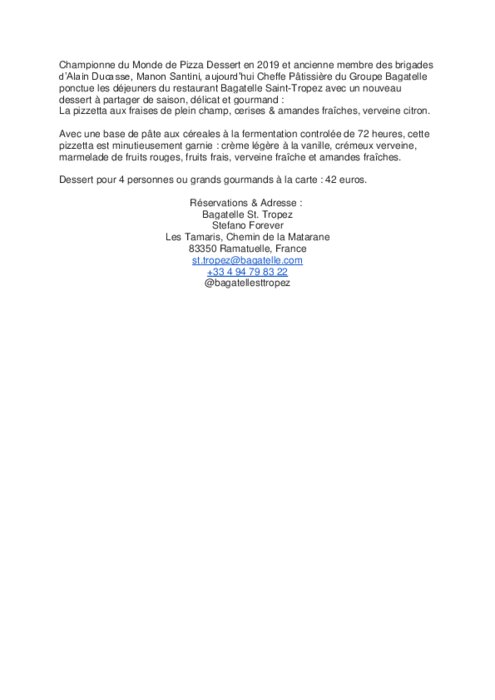 Championne du Monde de Pizza Dessert en 2019 et ancienne membre des brigades d'Alain Ducasse, Manon Santini, aujourd'hui Cheffe Pâtissière du Groupe Bagatelle ponctue les déjeuners du restaurant Bagatelle Saint-Tropez avec un nouveau dessert à partager de saison, délicat et gourmand :
La pizzetta aux fraises de plein champ, cerises & amandes fraîches, verveine citron.

Avec une base de pâte aux céreales à la fermentation controlée de 72 heures, cette pizzetta est minutieusement garnie : crème légère à la vanille, crémeux verveine, marmelade de fruits rouges, fruits frais, verveine fraîche et amandes fraîches.

Dessert pour 4 personnes ou grands gourmands à la carte : 42 euros.

Réservations & Adresse :
Bagatelle St. Tropez
Stefano Forever
Les Tamaris, Chemin de la Matarane
83350 Ramatuelle, France
st.tropez@bagatelle.com
+33 4 94 79 83 22
@bagatellesttropez